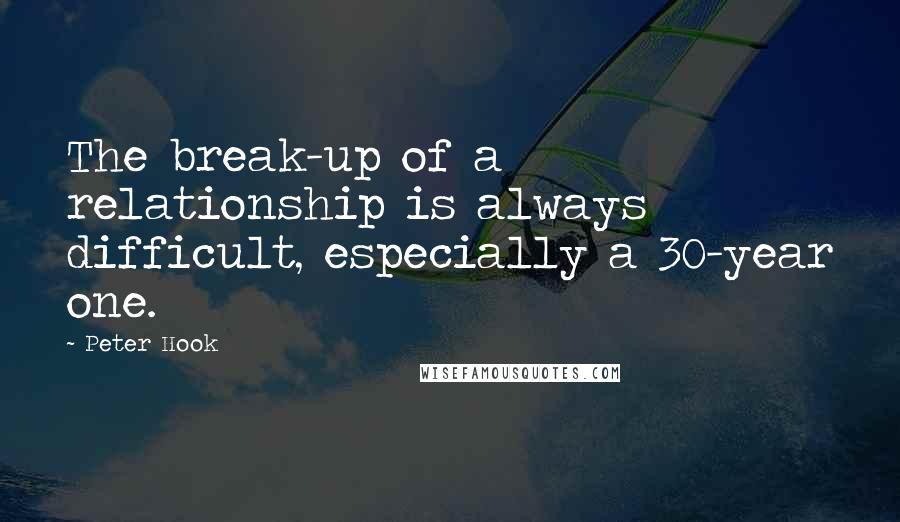 The break-up of a relationship is always difficult, especially a 30-year one.

~ Peter Hook

WISEFAMOUSQUOTES.COM